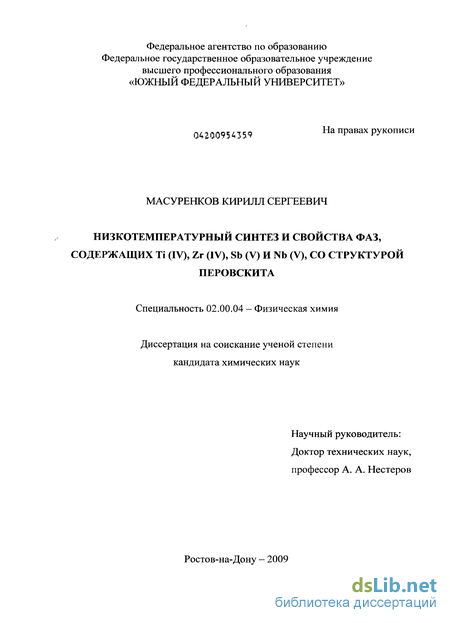 Федеральное агентство по образованию
Федеральное государственное образовательное учреждение
высшего профессионального образования
«ЮЖНЫЙ ФЕДЕРАЛЬНЫЙ УНИВЕРСИТЕТ»

04200954359

На правах рукописи

МАСУРЕНКОВ КИРИЛЛ СЕРГЕЕВИЧ

НИЗКОТЕМПЕРАТУРНЫЙ СИНТЕЗ И СВОЙСТВА ФАЗ, СОДЕРЖАЩИХ Ti (IV), Zr (IV), Sb (V) И Nb (V), СО СТРУКТУРОЙ ПЕРОВСКИТА

Специальность 02.00.04 – Физическая химия

Диссертация на соискание ученой степени
кандидата химических наук

Научный руководитель:
Доктор технических наук,
профессор А. А. Нестеров

Ростов-на-Дону – 2009

dsLib.net
библиотека диссертаций